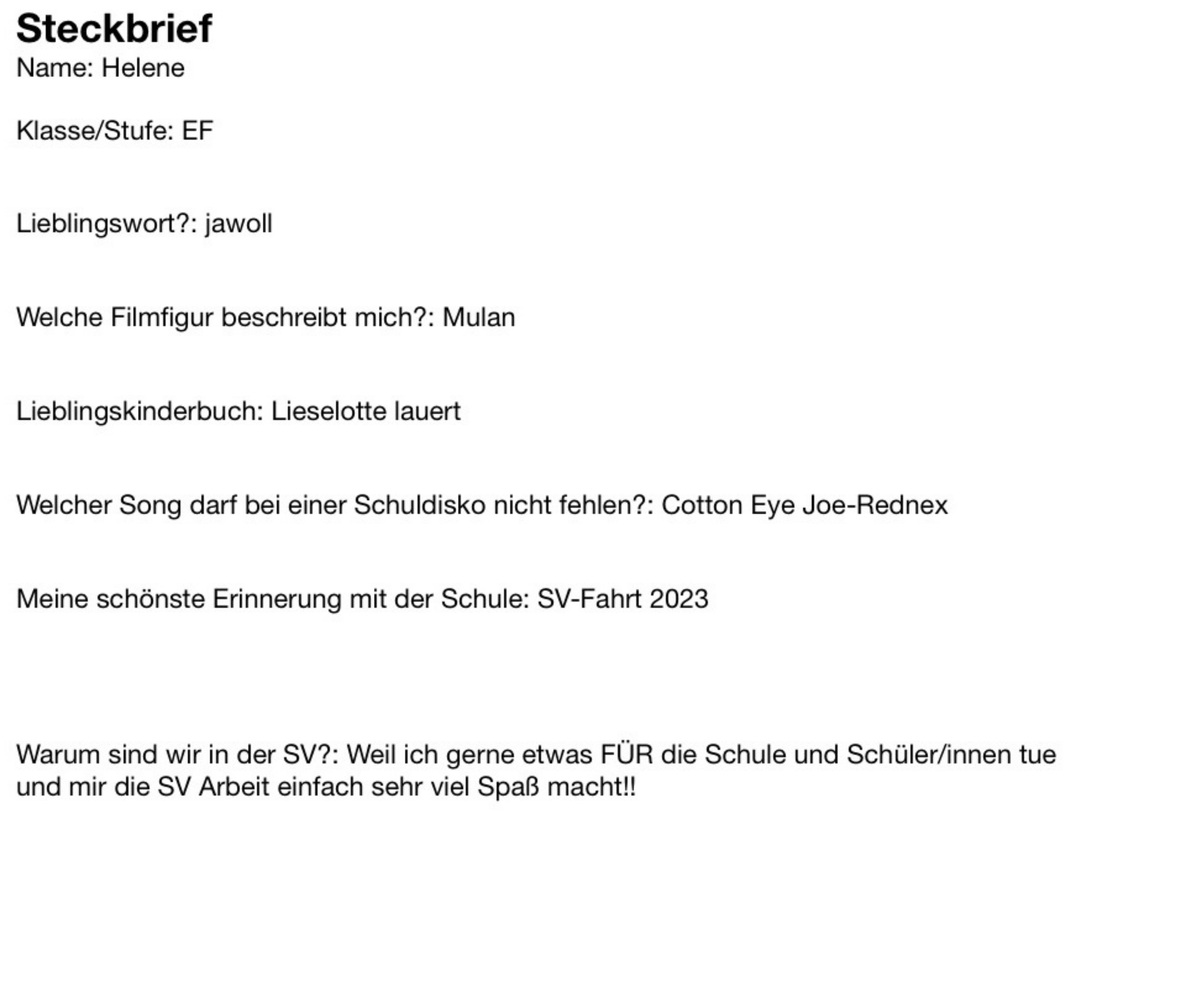 Steckbrief
Name: Helene

Klasse/Stufe: EF

Lieblingswort?: jawoll

Welche Filmfigur beschreibt mich?: Mulan

Lieblingskinderbuch: Lieselotte lauert

Welcher Song darf bei einer Schuldisko nicht fehlen?: Cotton Eye Joe-Rednex

Meine schönste Erinnerung mit der Schule: SV-Fahrt 2023

Warum sind wir in der SV?: Weil ich gerne etwas FÜR die Schule und Schüler/innen tue und mir die SV Arbeit einfach sehr viel Spaß macht!!